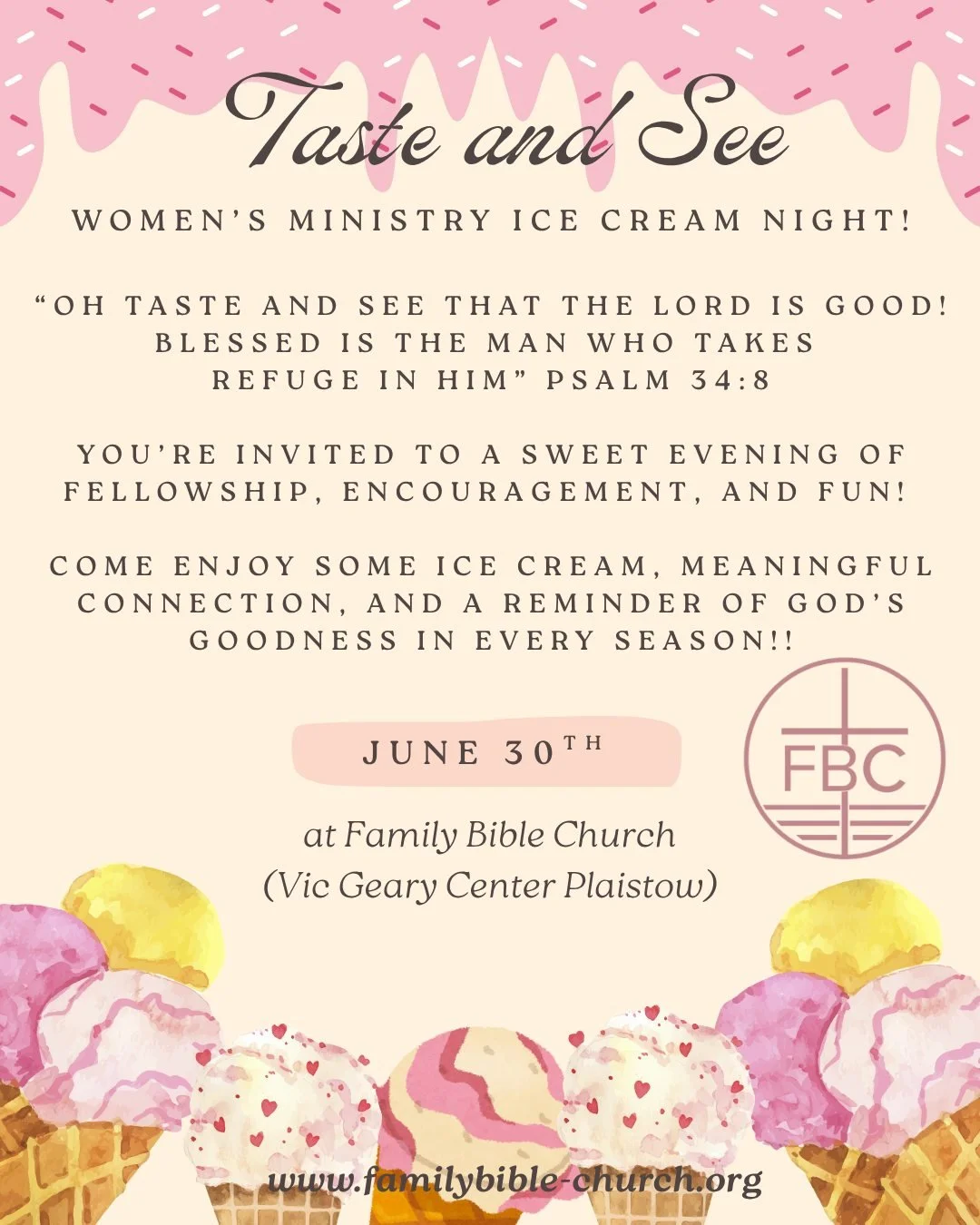 Taste and See

WOMEN'S MINISTRY ICE CREAM NIGHT!

"OH TASTE AND SEE THAT THE LORD IS GOOD! BLESSED IS THE MAN WHO TAKES REFUGE IN HIM" PSALM 34:8

YOU'RE INVITED TO A SWEET EVENING OF FELLOWSHIP, ENCOURAGEMENT, AND FUN!

COME ENJOY SOME ICE CREAM, MEANINGFUL CONNECTION, AND A REMINDER OF GOD'S GOODNESS IN EVERY SEASON!!

JUNE 30TH

FBC

at Family Bible Church
(Vic Geary Center Plaistow)

www.familybible-church.org